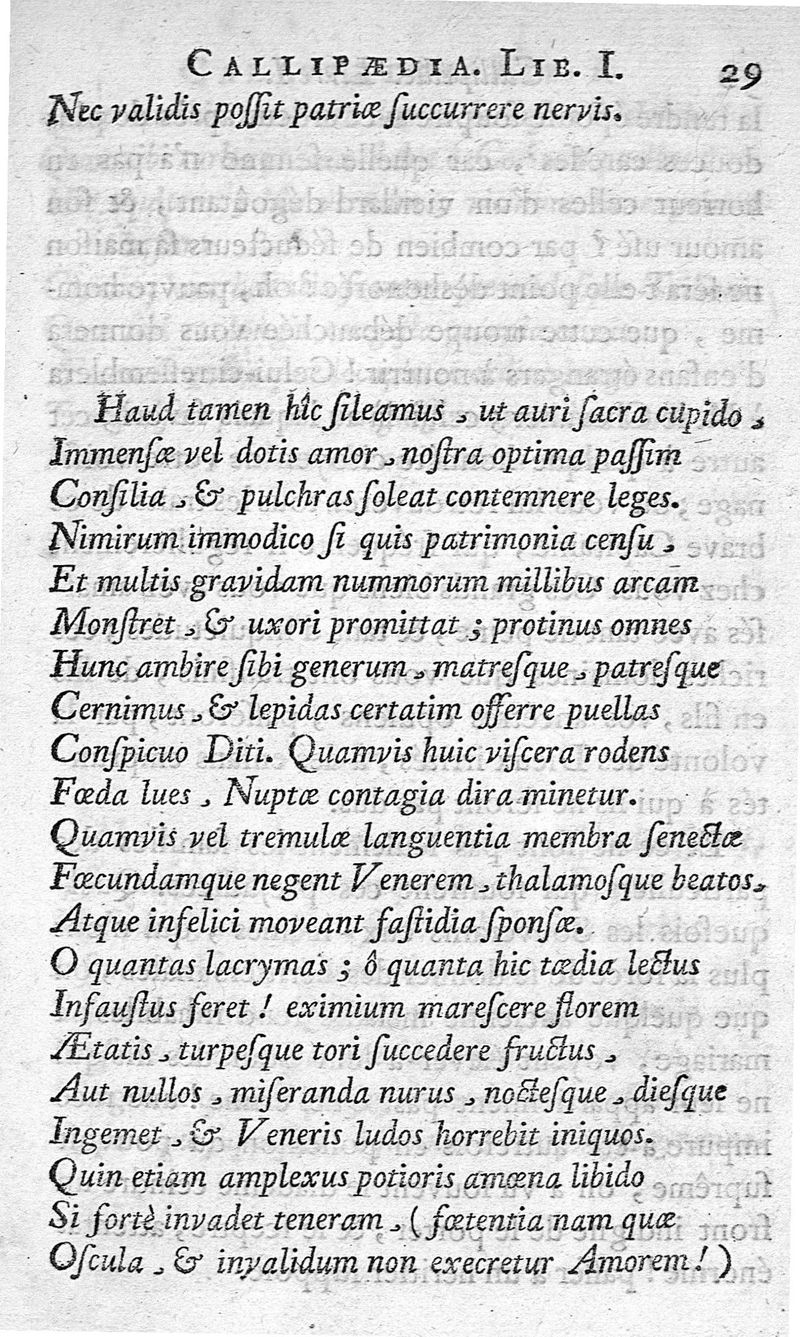 CALLIPÆDIA. LIB. I. 29

Nec validis poſſit patriæ ſuccurrere nervis.

Haud tamen hîc ſileamus, ut auri ſacra cupido,
Immenſæ vel dotis amor, noſtra optima paſſim
Conſilia, & pulchras ſoleat contemnere leges.
Nimirum immodico ſi quis patrimonia cenſu,
Et multis gravidam nummorum millibus arcam
Monſtret, & uxori promittat; protinus omnes
Hunc ambire ſibi generum, matreſque, patreſque
Cernimus, & lepidas certatim offerre puellas
Conſpicuo Diti. Quamvis huic viſcera rodens
Fœda lues, Nuptæ contagia dira minetur.
Quamvis vel tremulæ languentia membra ſenectæ
Fœcundamque negent Venerem, thalamoſque beatos,
Atque infelici moveant faſtidia ſponſæ.
O quantas lacrymas; ô quanta hic tædia lectus
Infauſtus feret! eximium mareſcere florem
Ætatis, turpeſque tori ſuccedere fructus,
Aut nullos, miſeranda nurus, nocteſque, dieſque
Ingemet, & Veneris ludos horrebit iniquos.
Quin etiam amplexus potioris amœna libido
Si fortè invadet teneram, (fœtentia nam quæ
Oſcula, & invalidum non execretur Amorem!)